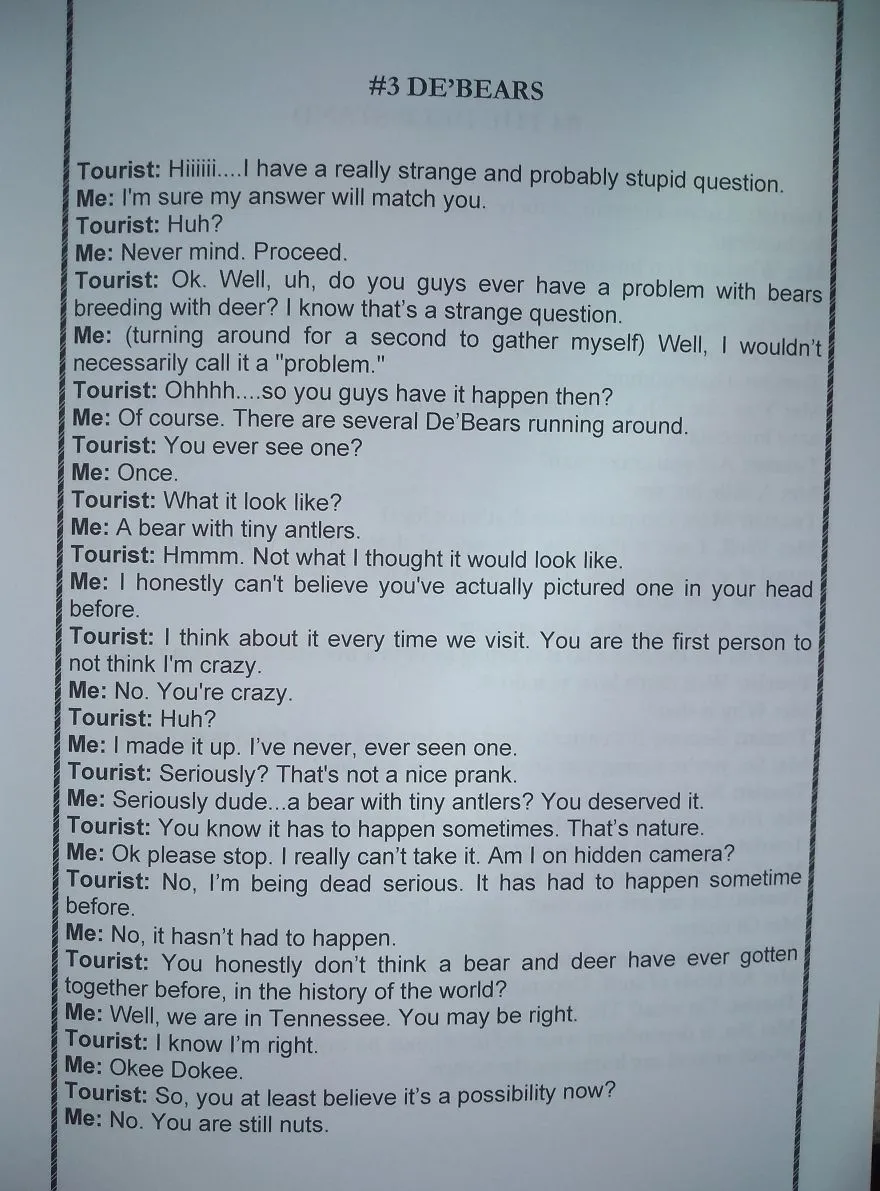 #3 DE'BEARS

Tourist: Hiiiiii....I have a really strange and probably stupid question.

Me: I'm sure my answer will match you.

Tourist: Huh?

Me: Never mind. Proceed.

Tourist: Ok. Well, uh, do you guys ever have a problem with bears breeding with deer? I know that's a strange question.

Me: (turning around for a second to gather myself) Well, I wouldn't necessarily call it a "problem."

Tourist: Ohhhh....so you guys have it happen then?

Me: Of course. There are several De'Bears running around.

Tourist: You ever see one?

Me: Once.

Tourist: What it look like?

Me: A bear with tiny antlers.

Tourist: Hmmm. Not what I thought it would look like.

Me: I honestly can't believe you've actually pictured one in your head before.

Tourist: I think about it every time we visit. You are the first person to not think I'm crazy.

Me: No. You're crazy.

Tourist: Huh?

Me: I made it up. I've never, ever seen one.

Tourist: Seriously? That's not a nice prank.

Me: Seriously dude...a bear with tiny antlers? You deserved it.

Tourist: You know it has to happen sometimes. That's nature.

Me: Ok please stop. I really can't take it. Am I on hidden camera?

Tourist: No, I'm being dead serious. It has had to happen sometime before.

Me: No, it hasn't had to happen.

Tourist: You honestly don't think a bear and deer have ever gotten together before, in the history of the world?

Me: Well, we are in Tennessee. You may be right.

Tourist: I know I'm right.

Me: Okee Dokee.

Tourist: So, you at least believe it's a possibility now?

Me: No. You are still nuts.